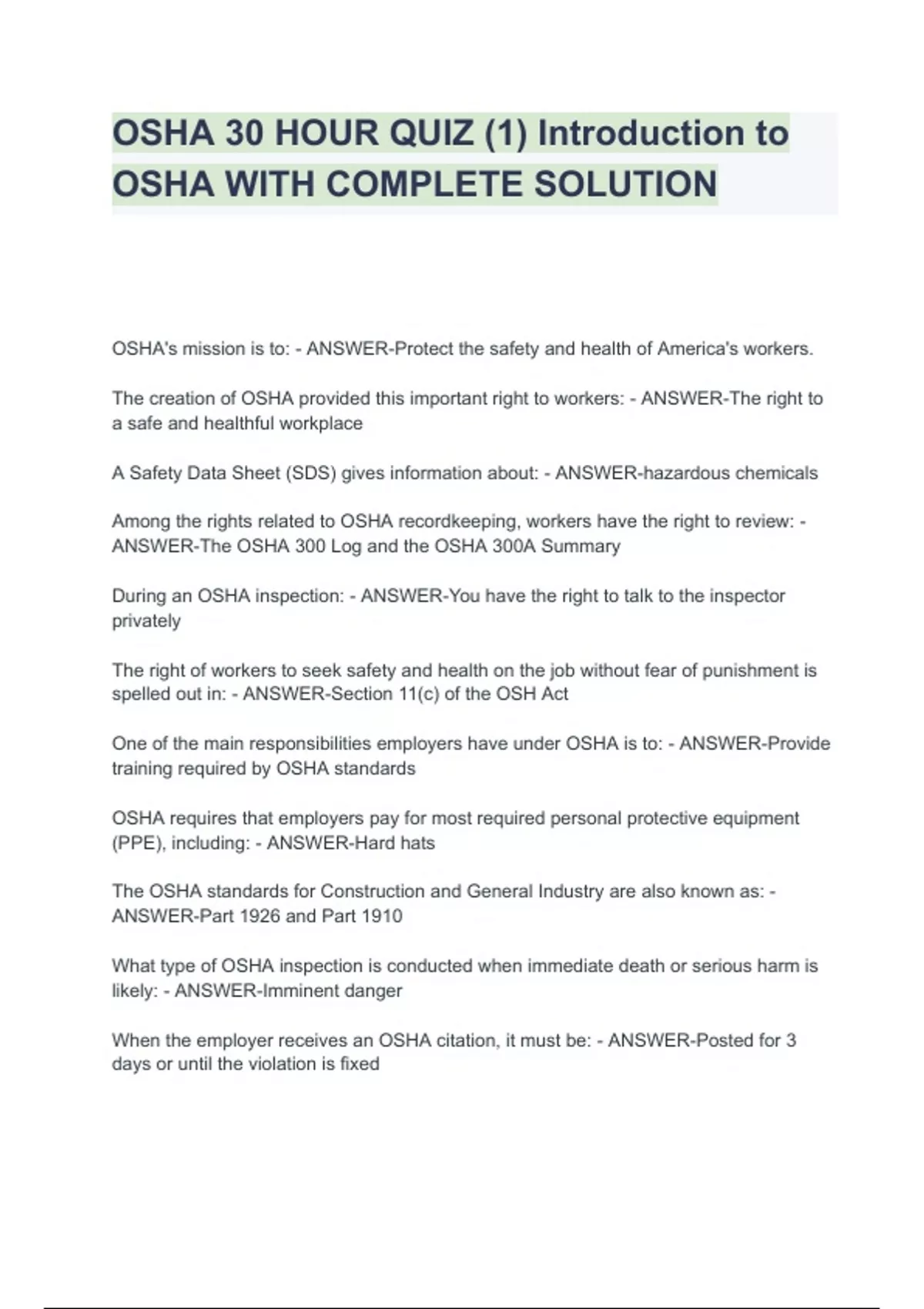 OSHA 30 HOUR QUIZ (1) Introduction to OSHA WITH COMPLETE SOLUTION

OSHA's mission is to: - ANSWER-Protect the safety and health of America's workers.

The creation of OSHA provided this important right to workers: - ANSWER-The right to a safe and healthful workplace

A Safety Data Sheet (SDS) gives information about: - ANSWER-hazardous chemicals

Among the rights related to OSHA recordkeeping, workers have the right to review: - ANSWER-The OSHA 300 Log and the OSHA 300A Summary

During an OSHA inspection: - ANSWER-You have the right to talk to the inspector privately

The right of workers to seek safety and health on the job without fear of punishment is spelled out in: - ANSWER-Section 11(c) of the OSH Act

One of the main responsibilities employers have under OSHA is to: - ANSWER-Provide training required by OSHA standards

OSHA requires that employers pay for most required personal protective equipment (PPE), including: - ANSWER-Hard hats

The OSHA standards for Construction and General Industry are also known as: - ANSWER-Part 1926 and Part 1910

What type of OSHA inspection is conducted when immediate death or serious harm is likely: - ANSWER-Imminent danger

When the employer receives an OSHA citation, it must be: - ANSWER-Posted for 3 days or until the violation is fixed